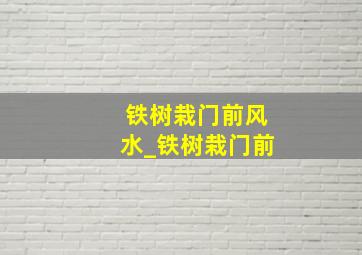 铁树栽门前风水_铁树栽门前